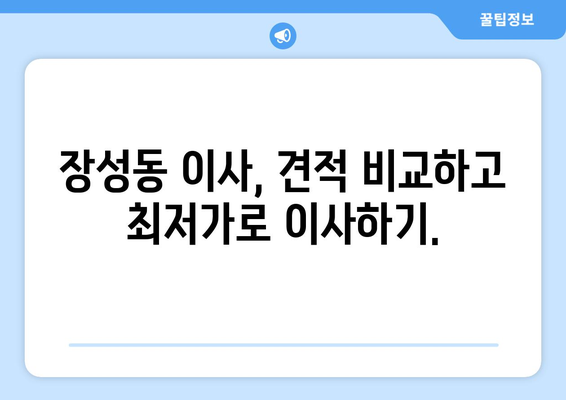 꿀팁정보

장성동 이사, 견적 비교하고 최저가로 이사하기.